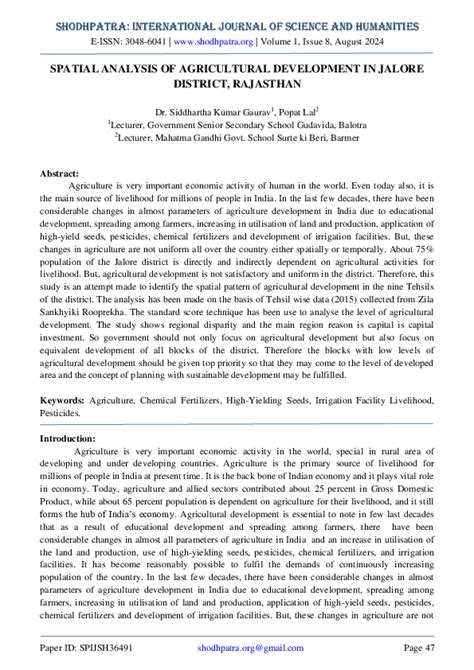 SHODHPATRA: INTERNATIONAL JOURNAL OF SCIENCE AND HUMANITIES
E-ISSN: 3048-6041 | www.shodhpatra.org | Volume 1, Issue 8, August 2024

SPATIAL ANALYSIS OF AGRICULTURAL DEVELOPMENT IN JALORE DISTRICT, RAJASTHAN

Dr. Siddhartha Kumar Gaurav$^1$, Popat Lal$^2$
$^1$Lecturer, Government Senior Secondary School Gudavida, Balotra
$^2$Lecturer, Mahatma Gandhi Govt. School Surte ki Beri, Barmer

Abstract:
Agriculture is very important economic activity of human in the world. Even today also, it is the main source of livelihood for millions of people in India. In the last few decades, there have been considerable changes in almost parameters of agriculture development in India due to educational development, spreading among farmers, increasing in utilisation of land and production, application of high-yield seeds, pesticides, chemical fertilizers and development of irrigation facilities. But, these changes in agriculture are not uniform all over the country either spatially or temporally. About 75% population of the Jalore district is directly and indirectly dependent on agricultural activities for livelihood. But, agricultural development is not satisfactory and uniform in the district. Therefore, this study is an attempt made to identify the spatial pattern of agricultural development in the nine Tehsils of the district. The analysis has been made on the basis of Tehsil wise data (2015) collected from Zila Sankhyiki Rooprekha. The standard score technique has been use to analyse the level of agricultural development. The study shows regional disparity and the main region reason is capital is capital investment. So government should not only focus on agricultural development but also focus on equivalent development of all blocks of the district. Therefore the blocks with low levels of agricultural development should be given top priority so that they may come to the level of developed area and the concept of planning with sustainable development may be fulfilled.

Keywords: Agriculture, Chemical Fertilizers, High-Yielding Seeds, Irrigation Facility Livelihood, Pesticides.

Introduction:
Agriculture is very important economic activity in the world, special in rural area of developing and under developing countries. Agriculture is the primary source of livelihood for millions of people in India at present time. It is the back bone of Indian economy and it plays vital role in economy. Today, agriculture and allied sectors contributed about 25 percent in Gross Domestic Product, while about 65 percent population is dependent on agriculture for their livelihood, and it still forms the hub of India's economy. Agricultural development is essential to note in few last decades that as a result of educational development and spreading among farmers, there have been considerable changes in almost all parameters of agriculture in India and an increase in utilisation of the land and production, use of high-yielding seeds, pesticides, chemical fertilizers, and irrigation facilities. It has become reasonably possible to fulfil the demands of continuously increasing population of the country. In the last few decades, there have been considerable changes in almost parameters of agriculture development in India due to educational development, spreading among farmers, increasing in utilisation of land and production, application of high-yield seeds, pesticides, chemical fertilizers and development of irrigation facilities. But, these changes in agriculture are not

Paper ID: SPIJSH36491 shodhpatra.org@gmail.com Page 47